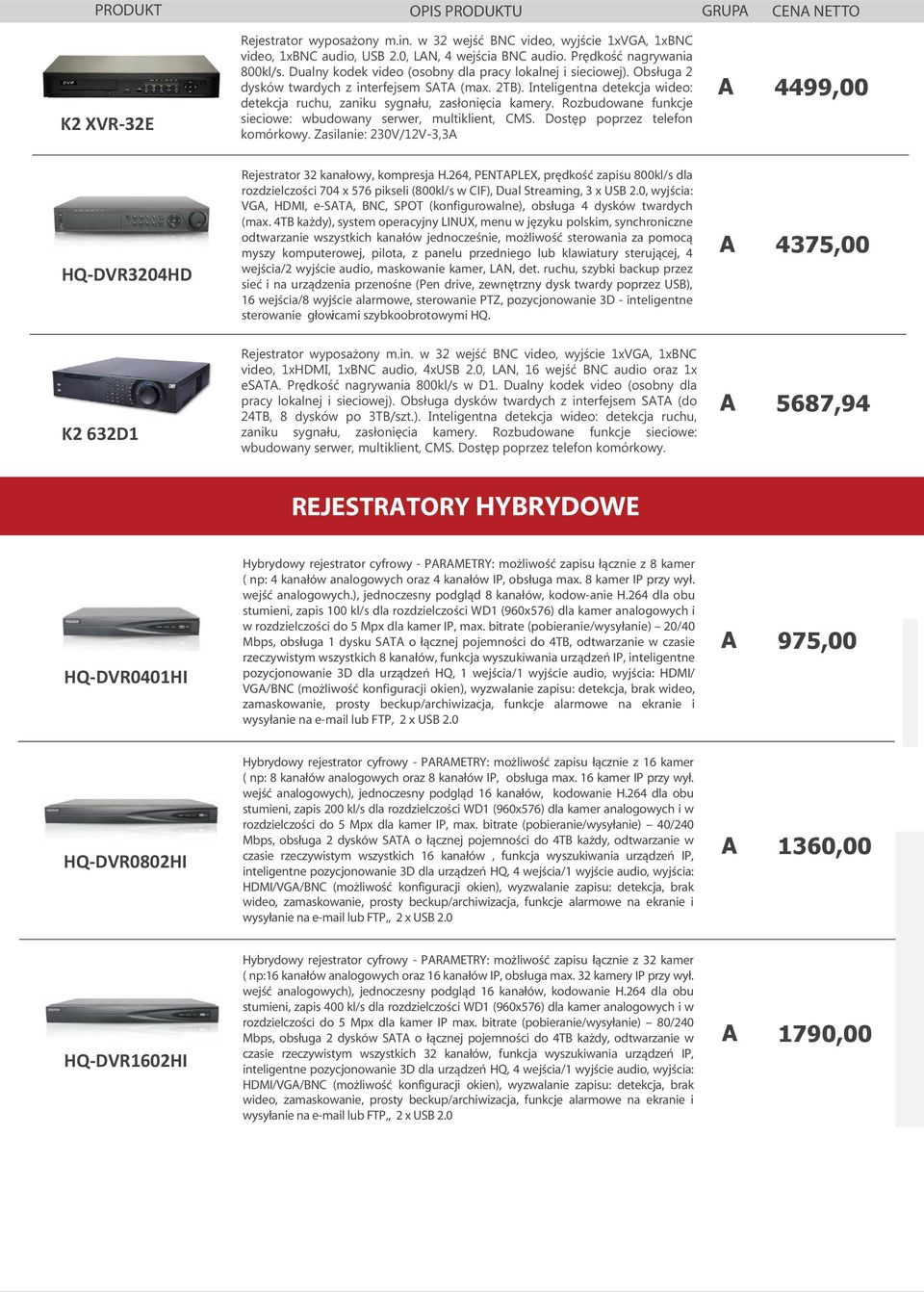 | PRODUKT | OPIS PRODUKTU | GRUPA | CENA NETTO |
|---|---|---|---|
| K2 XVR-32E | Rejestrator wyposażony m.in. w 32 wejść BNC video, wyjście 1xVGA, 1xBNC video, 1xBNC audio, USB 2.0, LAN, 4 wejścia BNC audio. Prędkość nagrywania 800kl/s. Dualny kodek video (osobny dla pracy lokalnej i sieciowej). Obsługa 2 dysków twardych z interfejsem SATA (max. 2TB). Inteligentna detekcja wideo: detekcja ruchu, zaniku sygnału, zasłonięcia kamery. Rozbudowane funkcje sieciowe: wbudowany serwer, multiklient, CMS. Dostęp poprzez telefon komórkowy. Zasilanie: 230V/12V-3,3A | A | 4499,00 |
| HQ-DVR3204HD | Rejestrator 32 kanałowy, kompresja H.264, PENTAPLEX, prędkość zapisu 800kl/s dla rozdzielczości 704 x 576 pikseli (800kl/s w CIF), Dual Streaming, 3 x USB 2.0, wyjścia: VGA, HDMI, e-SATA, BNC, SPOT (konfigurowalne), obsługa 4 dysków twardych (max. 4TB każdy), system operacyjny LINUX, menu w języku polskim, synchroniczne odtwarzanie wszystkich kanałów jednocześnie, możliwość sterowania za pomocą myszy komputerowej, pilota, z panelu przedniego lub klawiatury sterującej, 4 wejścia/2 wyjście audio, maskowanie kamer, LAN, det. ruchu, szybki backup przez sieć i na urządzenia przenośne (Pen drive, zewnętrzny dysk twardy poprzez USB), 16 wejścia/8 wyjście alarmowe, sterowanie PTZ, pozycjonowanie 3D - inteligentne sterowanie głowicami szybkoobrotowymi HQ. | A | 4375,00 |
| K2 632D1 | Rejestrator wyposażony m.in. w 32 wejść BNC video, wyjście 1xVGA, 1xBNC video, 1xHDMI, 1xBNC audio, 4xUSB 2.0, LAN, 16 wejść BNC audio oraz 1x eSATA. Prędkość nagrywania 800kl/s w D1. Dualny kodek video (osobny dla pracy lokalnej i sieciowej). Obsługa dysków twardych z interfejsem SATA (do 24TB, 8 dysków po 3TB/szt.). Inteligentna detekcja wideo: detekcja ruchu, zaniku sygnału, zasłonięcia kamery. Rozbudowane funkcje sieciowe: wbudowany serwer, multiklient, CMS. Dostęp poprzez telefon komórkowy. | A | 5687,94 |

REJESTRATORY HYBRYDOWE

| | | | |
|---|---|---|---|
| HQ-DVR0401HI | Hybrydowy rejestrator cyfrowy - PARAMETRY: możliwość zapisu łącznie z 8 kamer ( np: 4 kanałów analogowych oraz 4 kanałów IP, obsługa max. 8 kamer IP przy wył. wejść analogowych.), jednoczesny podgląd 8 kanałów, kodow-anie H.264 dla obu stumieni, zapis 100 kl/s dla rozdzielczości WD1 (960x576) dla kamer analogowych i w rozdzielczości do 5 Mpx dla kamer IP, max. bitrate (pobieranie/wysyłanie) – 20/40 Mbps, obsługa 1 dysku SATA o łącznej pojemności do 4TB, odtwarzanie w czasie rzeczywistym wszystkich 8 kanałów, funkcja wyszukiwania urządzeń IP, inteligentne pozycjonowanie 3D dla urządzeń HQ, 1 wejścia/1 wyjście audio, wyjścia: HDMI/ VGA/BNC (możliwość konfiguracji okien), wyzwalanie zapisu: detekcja, brak wideo, zamaskowanie, prosty beckup/archiwizacja, funkcje alarmowe na ekranie i wysyłanie na e-mail lub FTP, 2 x USB 2.0 | A | 975,00 |
| HQ-DVR0802HI | Hybrydowy rejestrator cyfrowy - PARAMETRY: możliwość zapisu łącznie z 16 kamer ( np: 8 kanałów analogowych oraz 8 kanałów IP, obsługa max. 16 kamer IP przy wył. wejść analogowych), jednoczesny podgląd 16 kanałów, kodowanie H.264 dla obu stumieni, zapis 200 kl/s dla rozdzielczości WD1 (960x576) dla kamer analogowych i w rozdzielczości do 5 Mpx dla kamer IP, max. bitrate (pobieranie/wysyłanie) – 40/240 Mbps, obsługa 2 dysków SATA o łącznej pojemności do 4TB każdy, odtwarzanie w czasie rzeczywistym wszystkich 16 kanałów , funkcja wyszukiwania urządzeń IP, inteligentne pozycjonowanie 3D dla urządzeń HQ, 4 wejścia/1 wyjście audio, wyjścia: HDMI/VGA/BNC (możliwość konfiguracji okien), wyzwalanie zapisu: detekcja, brak wideo, zamaskowanie, prosty beckup/archiwizacja, funkcje alarmowe na ekranie i wysyłanie na e-mail lub FTP,, 2 x USB 2.0 | A | 1360,00 |
| HQ-DVR1602HI | Hybrydowy rejestrator cyfrowy - PARAMETRY: możliwość zapisu łącznie z 32 kamer ( np:16 kanałów analogowych oraz 16 kanałów IP, obsługa max. 32 kamery IP przy wył. wejść analogowych), jednoczesny podgląd 16 kanałów, kodowanie H.264 dla obu stumieni, zapis 400 kl/s dla rozdzielczości WD1 (960x576) dla kamer analogowych i w rozdzielczości do 5 Mpx dla kamer IP max. bitrate (pobieranie/wysyłanie) – 80/240 Mbps, obsługa 2 dysków SATA o łącznej pojemności do 4TB każdy, odtwarzanie w czasie rzeczywistym wszystkich 32 kanałów, funkcja wyszukiwania urządzeń IP, inteligentne pozycjonowanie 3D dla urządzeń HQ, 4 wejścia/1 wyjście audio, wyjścia: HDMI/VGA/BNC (możliwość konfiguracji okien), wyzwalanie zapisu: detekcja, brak wideo, zamaskowanie, prosty beckup/archiwizacja, funkcje alarmowe na ekranie i wysyłanie na e-mail lub FTP,, 2 x USB 2.0 | A | 1790,00 |